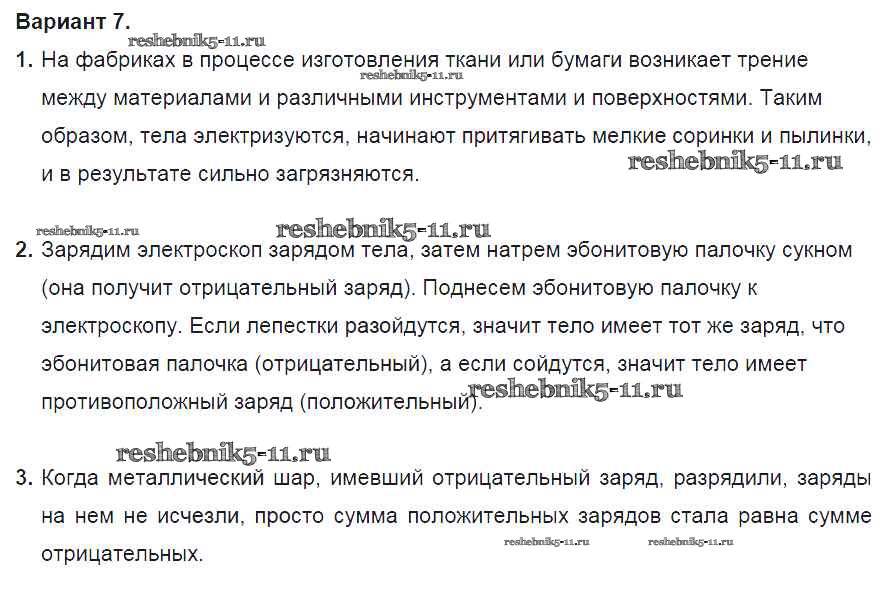 Вариант 7.

reshebnik5-11.ru
reshebnik5-11.ru

1. На фабриках в процессе изготовления ткани или бумаги возникает трение между материалами и различными инструментами и поверхностями. Таким образом, тела электризуются, начинают притягивать мелкие соринки и пылинки, и в результате сильно загрязняются.

reshebnik5-11.ru

reshebnik5-11.ru
reshebnik5-11.ru

2. Зарядим электроскоп зарядом тела, затем натрем эбонитовую палочку сукном (она получит отрицательный заряд). Поднесем эбонитовую палочку к электроскопу. Если лепестки разойдутся, значит тело имеет тот же заряд, что эбонитовая палочка (отрицательный), а если сойдутся, значит тело имеет противоположный заряд (положительный).

reshebnik5-11.ru

reshebnik5-11.ru

3. Когда металлический шар, имевший отрицательный заряд, разрядили, заряды на нем не исчезли, просто сумма положительных зарядов стала равна сумме отрицательных.

reshebnik5-11.ru
reshebnik5-11.ru